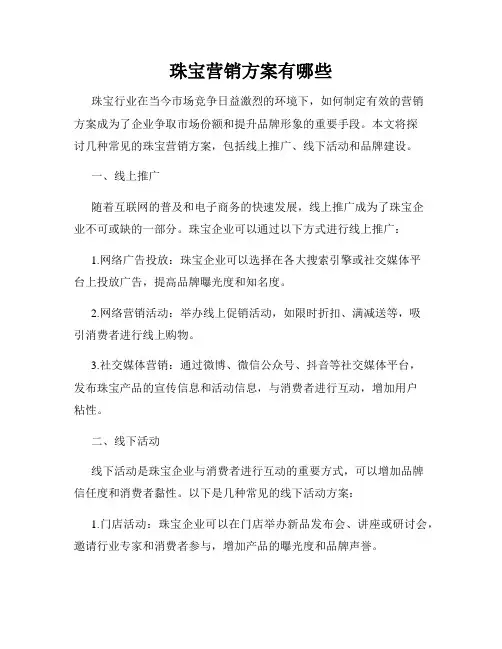 珠宝营销方案有哪些

珠宝行业在当今市场竞争日益激烈的环境下，如何制定有效的营销方案成为了企业争取市场份额和提升品牌形象的重要手段。本文将探讨几种常见的珠宝营销方案，包括线上推广、线下活动和品牌建设。

一、线上推广

随着互联网的普及和电子商务的快速发展，线上推广成为了珠宝企业不可或缺的一部分。珠宝企业可以通过以下方式进行线上推广：

1.网络广告投放：珠宝企业可以选择在各大搜索引擎或社交媒体平台上投放广告，提高品牌曝光度和知名度。

2.网络营销活动：举办线上促销活动，如限时折扣、满减送等，吸引消费者进行线上购物。

3.社交媒体营销：通过微博、微信公众号、抖音等社交媒体平台，发布珠宝产品的宣传信息和活动信息，与消费者进行互动，增加用户粘性。

二、线下活动

线下活动是珠宝企业与消费者进行互动的重要方式，可以增加品牌信任度和消费者黏性。以下是几种常见的线下活动方案：

1.门店活动：珠宝企业可以在门店举办新品发布会、讲座或研讨会，邀请行业专家和消费者参与，增加产品的曝光度和品牌声誉。